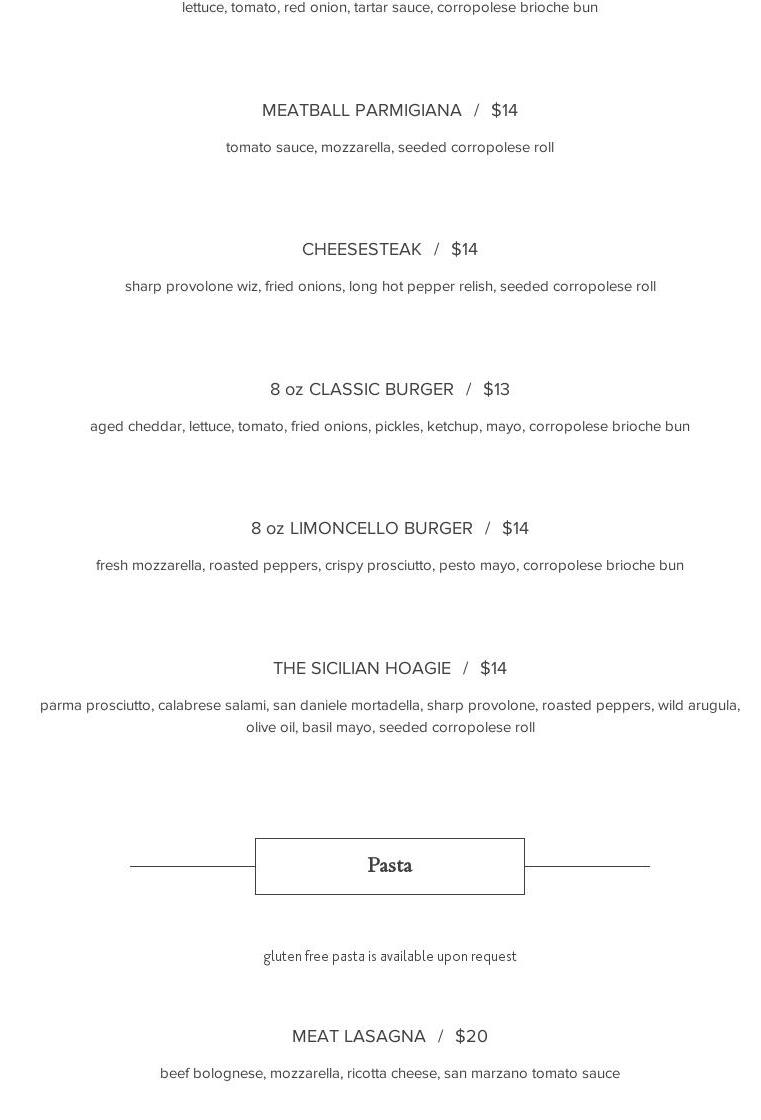 lettuce, tomato, red onion, tartar sauce, corropolese brioche bun

MEATBALL PARMIGIANA / $14

tomato sauce, mozzarella, seeded corropolese roll

CHEESESTEAK / $14

sharp provolone wiz, fried onions, long hot pepper relish, seeded corropolese roll

8 oz CLASSIC BURGER / $13

aged cheddar, lettuce, tomato, fried onions, pickles, ketchup, mayo, corropolese brioche bun

8 oz LIMONCELLO BURGER / $14

fresh mozzarella, roasted peppers, crispy prosciutto, pesto mayo, corropolese brioche bun

THE SICILIAN HOAGIE / $14

parma prosciutto, calabrese salami, san daniele mortadella, sharp provolone, roasted peppers, wild arugula, olive oil, basil mayo, seeded corropolese roll

Pasta

gluten free pasta is available upon request

MEAT LASAGNA / $20

beef bolognese, mozzarella, ricotta cheese, san marzano tomato sauce